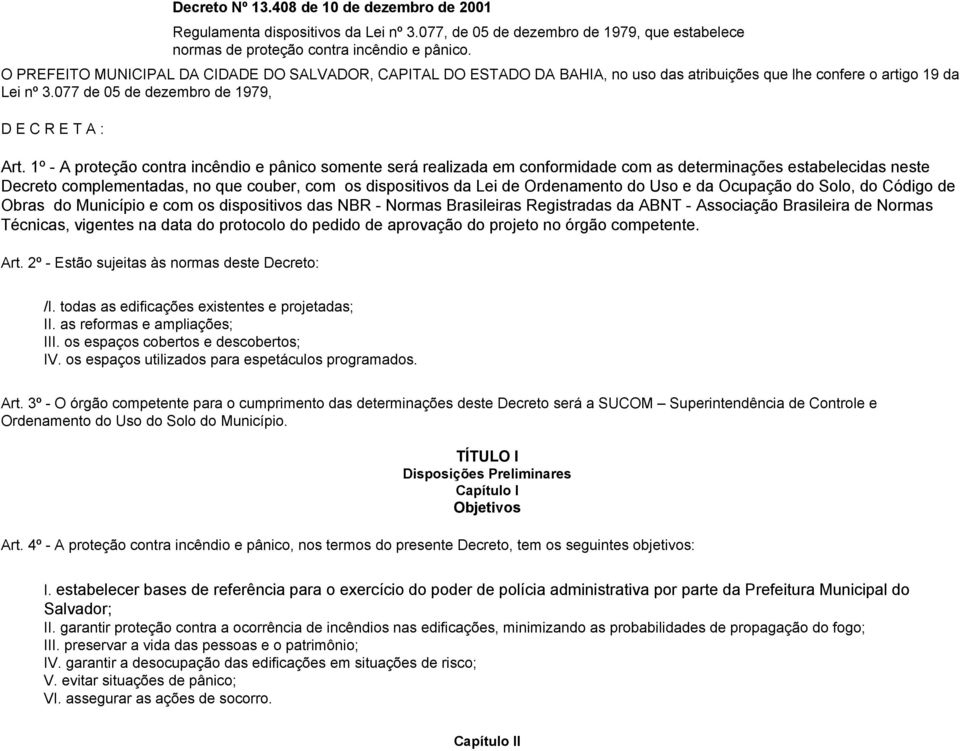 Decreto Nº 13.408 de 10 de dezembro de 2001

Regulamenta dispositivos da Lei nº 3.077, de 05 de dezembro de 1979, que estabelece normas de proteção contra incêndio e pânico.

O PREFEITO MUNICIPAL DA CIDADE DO SALVADOR, CAPITAL DO ESTADO DA BAHIA, no uso das atribuições que lhe confere o artigo 19 da Lei nº 3.077 de 05 de dezembro de 1979,

D E C R E T A :

Art. 1º - A proteção contra incêndio e pânico somente será realizada em conformidade com as determinações estabelecidas neste Decreto complementadas, no que couber, com os dispositivos da Lei de Ordenamento do Uso e da Ocupação do Solo, do Código de Obras do Município e com os dispositivos das NBR - Normas Brasileiras Registradas da ABNT - Associação Brasileira de Normas Técnicas, vigentes na data do protocolo do pedido de aprovação do projeto no órgão competente.

Art. 2º - Estão sujeitas às normas deste Decreto:

/I. todas as edificações existentes e projetadas;
II. as reformas e ampliações;
III. os espaços cobertos e descobertos;
IV. os espaços utilizados para espetáculos programados.

Art. 3º - O órgão competente para o cumprimento das determinações deste Decreto será a SUCOM – Superintendência de Controle e Ordenamento do Uso do Solo do Município.

TÍTULO I
Disposições Preliminares
Capítulo I
Objetivos

Art. 4º - A proteção contra incêndio e pânico, nos termos do presente Decreto, tem os seguintes objetivos:

I. estabelecer bases de referência para o exercício do poder de polícia administrativa por parte da Prefeitura Municipal do Salvador;
II. garantir proteção contra a ocorrência de incêndios nas edificações, minimizando as probabilidades de propagação do fogo;
III. preservar a vida das pessoas e o patrimônio;
IV. garantir a desocupação das edificações em situações de risco;
V. evitar situações de pânico;
VI. assegurar as ações de socorro.

Capítulo II